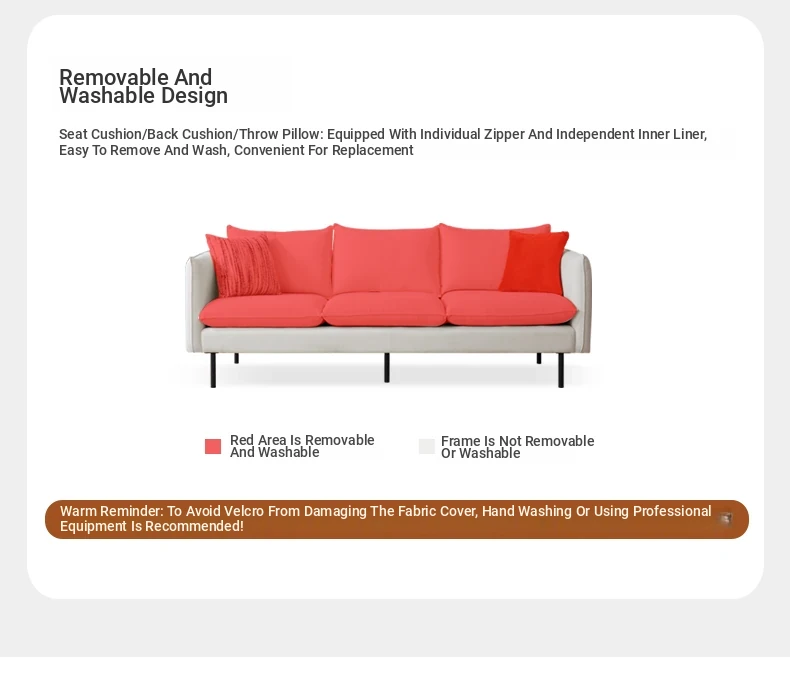 Removable And Washable Design

Seat Cushion/Back Cushion/Throw Pillow: Equipped With Individual Zipper And Independent Inner Liner, Easy To Remove And Wash, Convenient For Replacement

Red Area Is Removable And Washable

Frame Is Not Removable Or Washable

Warm Reminder: To Avoid Velcro From Damaging The Fabric Cover, Hand Washing Or Using Professional Equipment Is Recommended!